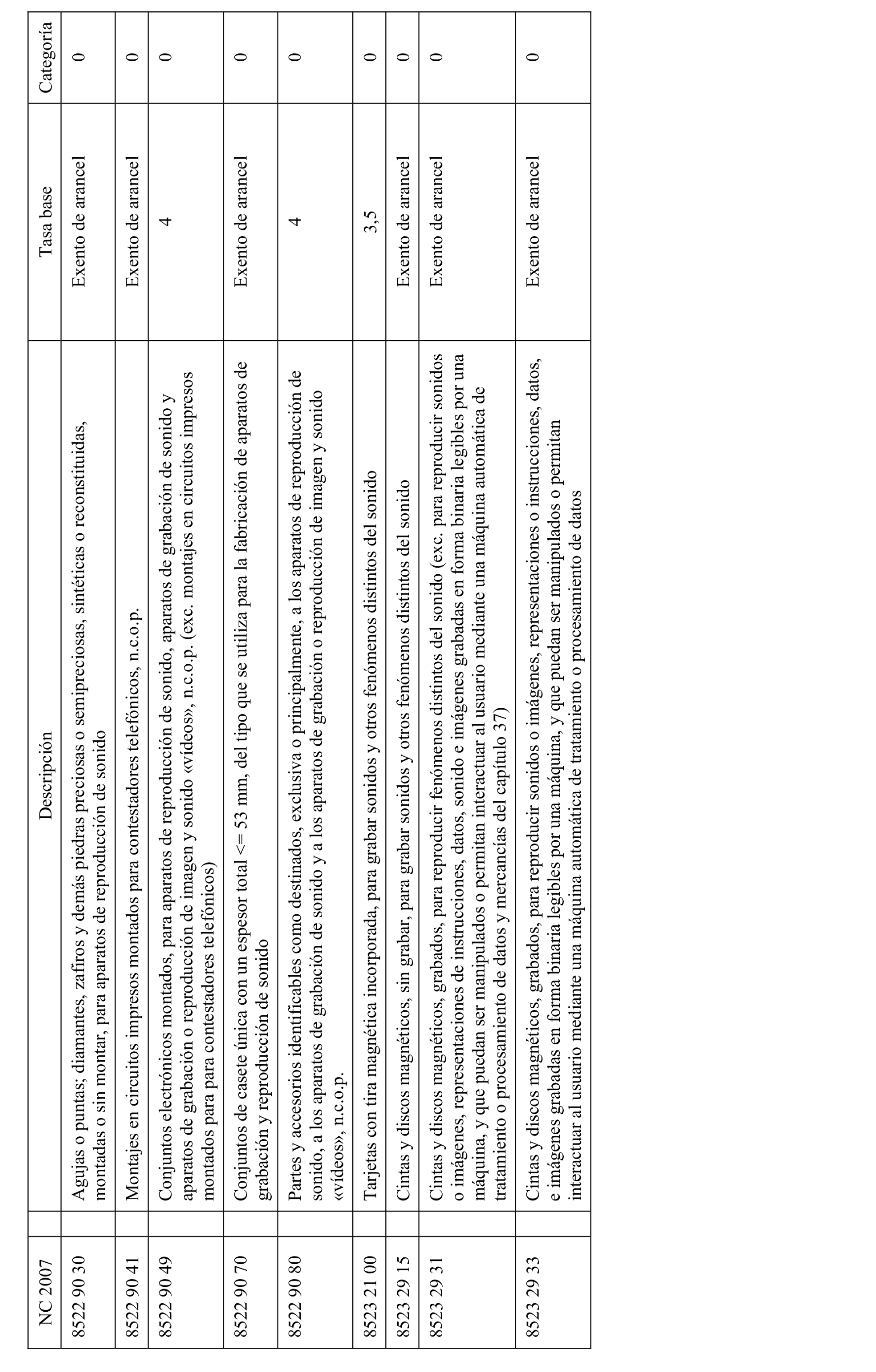 | NC 2007 | Descripción | Tasa base | Categoría |
|---|---|---|---|
| 8522 90 30 | Agujas o puntas; diamantes, zafiros y demás piedras preciosas o semipreciosas, sintéticas o reconstituidas, montadas o sin montar, para aparatos de reproducción de sonido | Exento de arancel | 0 |
| 8522 90 41 | Montajes en circuitos impresos montados para contestadores telefónicos, n.c.o.p. | Exento de arancel | 0 |
| 8522 90 49 | Conjuntos electrónicos montados, para aparatos de reproducción de sonido, aparatos de grabación de sonido y aparatos de grabación o reproducción de imagen y sonido «vídeos», n.c.o.p. (exc. montajes en circuitos impresos montados para para contestadores telefónicos) | 4 | 0 |
| 8522 90 70 | Conjuntos de casete única con un espesor total <= 53 mm, del tipo que se utiliza para la fabricación de aparatos de grabación y reproducción de sonido | Exento de arancel | 0 |
| 8522 90 80 | Partes y accesorios identificables como destinados, exclusiva o principalmente, a los aparatos de reproducción de sonido, a los aparatos de grabación de sonido y a los aparatos de grabación o reproducción de imagen y sonido «vídeos», n.c.o.p. | 4 | 0 |
| 8523 21 00 | Tarjetas con tira magnética incorporada, para grabar sonidos y otros fenómenos distintos del sonido | 3,5 | 0 |
| 8523 29 15 | Cintas y discos magnéticos, sin grabar, para grabar sonidos y otros fenómenos distintos del sonido | Exento de arancel | 0 |
| 8523 29 31 | Cintas y discos magnéticos, grabados, para reproducir fenómenos distintos del sonido (exc. para reproducir sonidos o imágenes, representaciones de instrucciones, datos, sonido e imágenes grabadas en forma binaria legibles por una máquina, y que puedan ser manipulados o permitan interactuar al usuario mediante una máquina automática de tratamiento o procesamiento de datos y mercancías del capítulo 37) | Exento de arancel | 0 |
| 8523 29 33 | Cintas y discos magnéticos, grabados, para reproducir sonidos o imágenes, representaciones o instrucciones, datos, e imágenes grabadas en forma binaria legibles por una máquina, y que puedan ser manipulados o permitan interactuar al usuario mediante una máquina automática de tratamiento o procesamiento de datos | Exento de arancel | 0 |